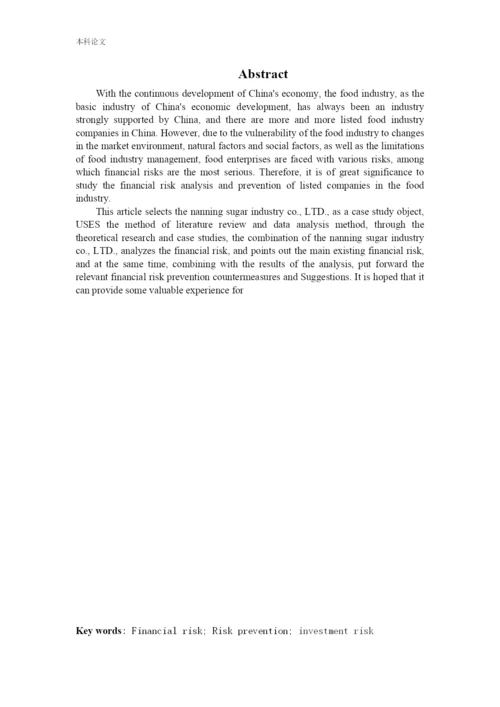 本科论文

Abstract

With the continuous development of China's economy, the food industry, as the basic industry of China's economic development, has always been an industry strongly supported by China, and there are more and more listed food industry companies in China. However, due to the vulnerability of the food industry to changes in the market environment, natural factors and social factors, as well as the limitations of food industry management, food enterprises are faced with various risks, among which financial risks are the most serious. Therefore, it is of great significance to study the financial risk analysis and prevention of listed companies in the food industry.

This article selects the nanning sugar industry co., LTD., as a case study object, USES the method of literature review and data analysis method, through the theoretical research and case studies, the combination of the nanning sugar industry co., LTD., analyzes the financial risk, and points out the main existing financial risk, and at the same time, combining with the results of the analysis, put forward the relevant financial risk prevention countermeasures and Suggestions. It is hoped that it can provide some valuable experience for

Key words: Financial risk; Risk prevention; investment risk